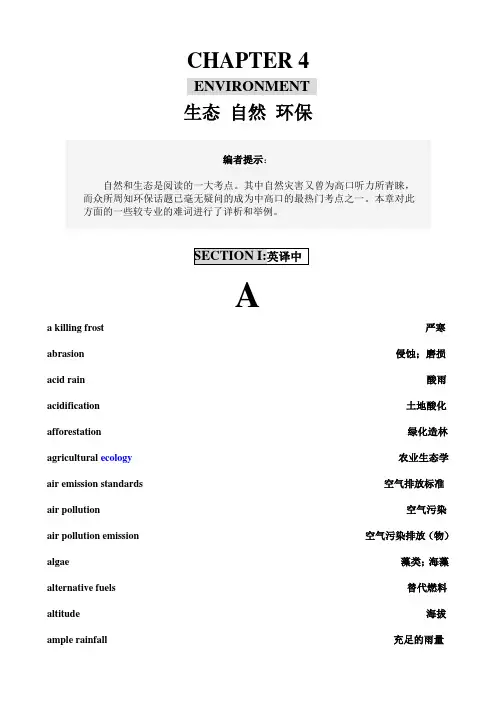 CHAPTER 4

ENVIRONMENT

生态 自然 环保

编者提示：

自然和生态是阅读的一大考点。其中自然灾害又曾为高口听力所青睐，而众所周知环保话题已毫无疑问的成为中高口的最热门考点之一。本章对此方面的一些较专业的难词进行了详析和举例。

SECTION I:英译中

A

| | |
|---|---|
| a killing frost | 严寒 |
| abrasion | 侵蚀；磨损 |
| acid rain | 酸雨 |
| acidification | 土地酸化 |
| afforestation | 绿化造林 |
| agricultural ecology | 农业生态学 |
| air emission standards | 空气排放标准 |
| air pollution | 空气污染 |
| air pollution emission | 空气污染排放（物） |
| algae | 藻类；海藻 |
| alternative fuels | 替代燃料 |
| altitude | 海拔 |
| ample rainfall | 充足的雨量 |